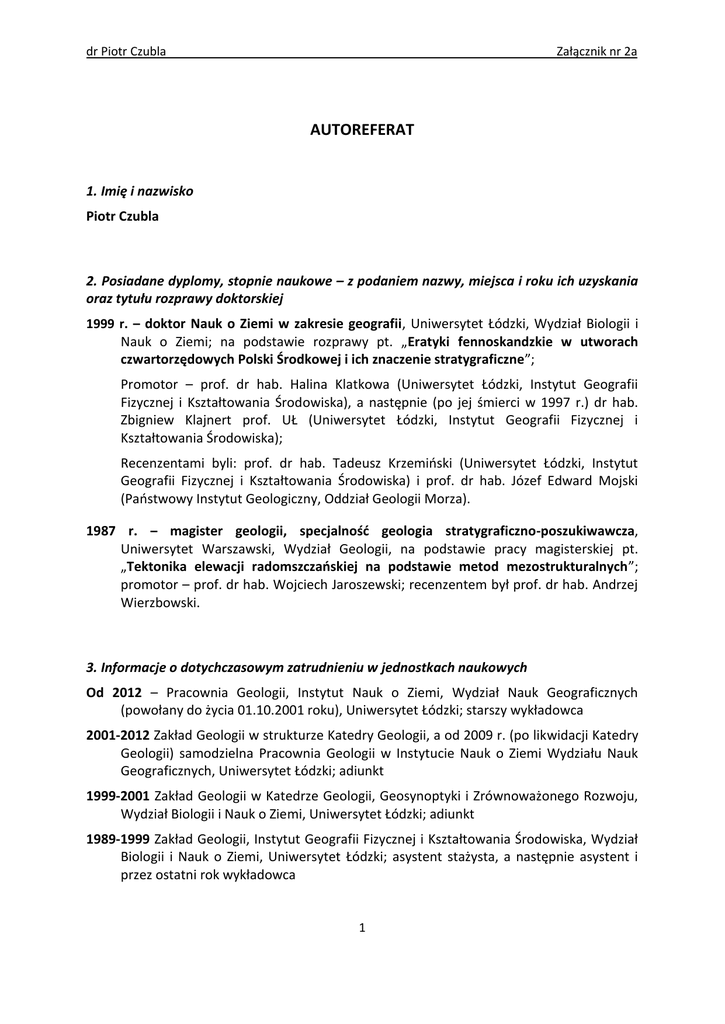 dr Piotr Czubla

Załącznik nr 2a

AUTOREFERAT

1. Imię i nazwisko

Piotr Czubla

2. Posiadane dyplomy, stopnie naukowe – z podaniem nazwy, miejsca i roku ich uzyskania oraz tytułu rozprawy doktorskiej

1999 r. – doktor Nauk o Ziemi w zakresie geografii, Uniwersytet Łódzki, Wydział Biologii i Nauk o Ziemi; na podstawie rozprawy pt. „Eratyki fennoskandzkie w utworach czwartorzędowych Polski Środkowej i ich znaczenie stratygraficzne";

Promotor – prof. dr hab. Halina Klatkowa (Uniwersytet Łódzki, Instytut Geografii Fizycznej i Kształtowania Środowiska), a następnie (po jej śmierci w 1997 r.) dr hab. Zbigniew Klajnert prof. UŁ (Uniwersytet Łódzki, Instytut Geografii Fizycznej i Kształtowania Środowiska);

Recenzentami byli: prof. dr hab. Tadeusz Krzemiński (Uniwersytet Łódzki, Instytut Geografii Fizycznej i Kształtowania Środowiska) i prof. dr hab. Józef Edward Mojski (Państwowy Instytut Geologiczny, Oddział Geologii Morza).

1987 r. – magister geologii, specjalność geologia stratygraficzno-poszukiwawcza, Uniwersytet Warszawski, Wydział Geologii, na podstawie pracy magisterskiej pt. „Tektonika elewacji radomszczańskiej na podstawie metod mezostrukturalnych"; promotor – prof. dr hab. Wojciech Jaroszewski; recenzentem był prof. dr hab. Andrzej Wierzbowski.

3. Informacje o dotychczasowym zatrudnieniu w jednostkach naukowych

Od 2012 – Pracownia Geologii, Instytut Nauk o Ziemi, Wydział Nauk Geograficznych (powołany do życia 01.10.2001 roku), Uniwersytet Łódzki; starszy wykładowca

2001-2012 Zakład Geologii w strukturze Katedry Geologii, a od 2009 r. (po likwidacji Katedry Geologii) samodzielna Pracownia Geologii w Instytucie Nauk o Ziemi Wydziału Nauk Geograficznych, Uniwersytet Łódzki; adiunkt

1999-2001 Zakład Geologii w Katedrze Geologii, Geosynoptyki i Zrównoważonego Rozwoju, Wydział Biologii i Nauk o Ziemi, Uniwersytet Łódzki; adiunkt

1989-1999 Zakład Geologii, Instytut Geografii Fizycznej i Kształtowania Środowiska, Wydział Biologii i Nauk o Ziemi, Uniwersytet Łódzki; asystent stażysta, a następnie asystent i przez ostatni rok wykładowca

1